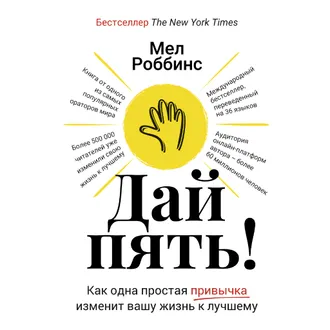 Бестселлер The New York Times

Мел Роббинс

Книга от одного из самых популярных ораторов мира

Международный бестселлер, переведенный на 36 языков

Более 500 000 читателей уже изменили свою жизнь к лучшему

Аудитория онлайн-платформ автора – более 60 миллионов человек

Дай пять!

Как одна простая привычка изменит вашу жизнь к лучшему